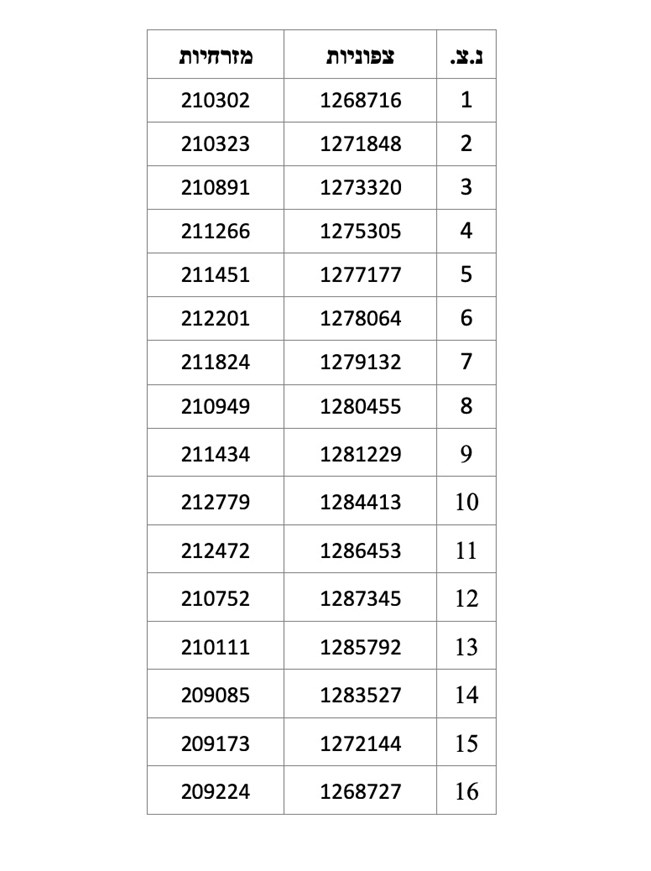 | נ.צ. | צפוניות | מזרחיות |
|---|---|---|
| 1 | 1268716 | 210302 |
| 2 | 1271848 | 210323 |
| 3 | 1273320 | 210891 |
| 4 | 1275305 | 211266 |
| 5 | 1277177 | 211451 |
| 6 | 1278064 | 212201 |
| 7 | 1279132 | 211824 |
| 8 | 1280455 | 210949 |
| 9 | 1281229 | 211434 |
| 10 | 1284413 | 212779 |
| 11 | 1286453 | 212472 |
| 12 | 1287345 | 210752 |
| 13 | 1285792 | 210111 |
| 14 | 1283527 | 209085 |
| 15 | 1272144 | 209173 |
| 16 | 1268727 | 209224 |